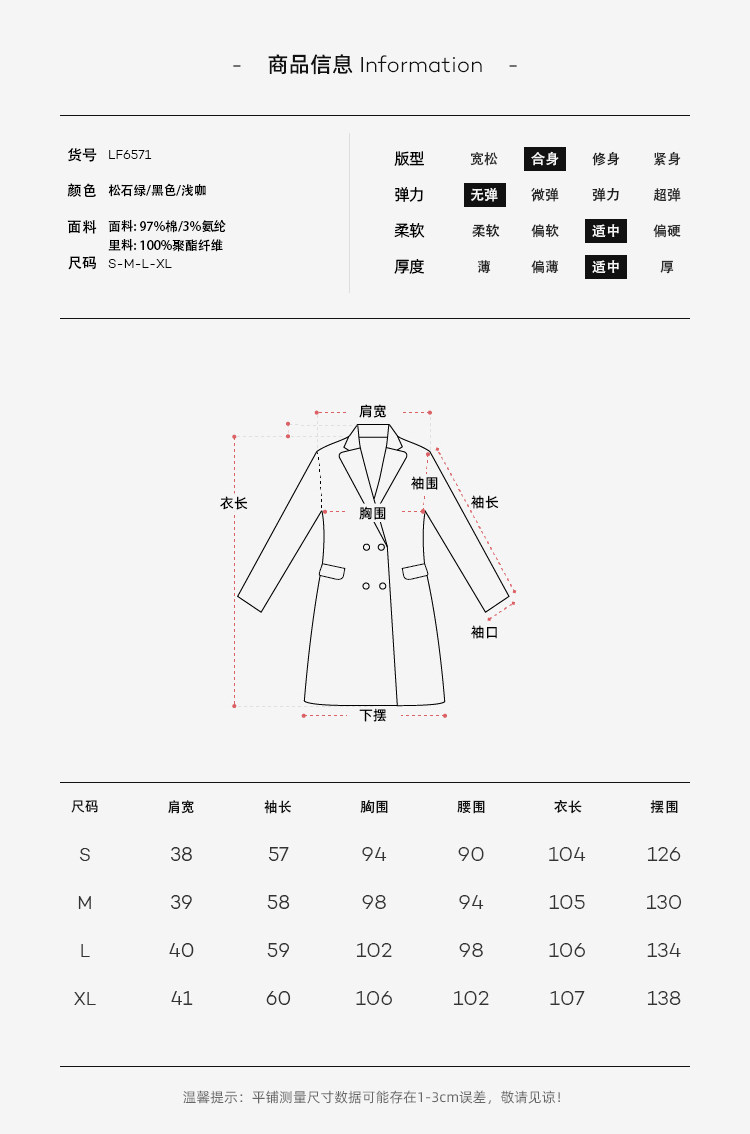 - 商品信息 Information -

货号 LF6571
颜色 松石绿/黑色/浅咖
面料 面料:97%棉/3%氨纶
里料:100%聚酯纤维
尺码 S-M-L-XL

版型 宽松 合身 修身 紧身
弹力 无弹 微弹 弹力 超弹
柔软 柔软 偏软 适中 偏硬
厚度 薄 偏薄 适中 厚

肩宽
衣长
袖围
袖长
胸围
袖口
下摆

| 尺码 | 肩宽 | 袖长 | 胸围 | 腰围 | 衣长 | 摆围 |
|---|---|---|---|---|---|---|
| S | 38 | 57 | 94 | 90 | 104 | 126 |
| M | 39 | 58 | 98 | 94 | 105 | 130 |
| L | 40 | 59 | 102 | 98 | 106 | 134 |
| XL | 41 | 60 | 106 | 102 | 107 | 138 |

温馨提示:平铺测量尺寸数据可能存在1-3cm误差,敬请见谅!